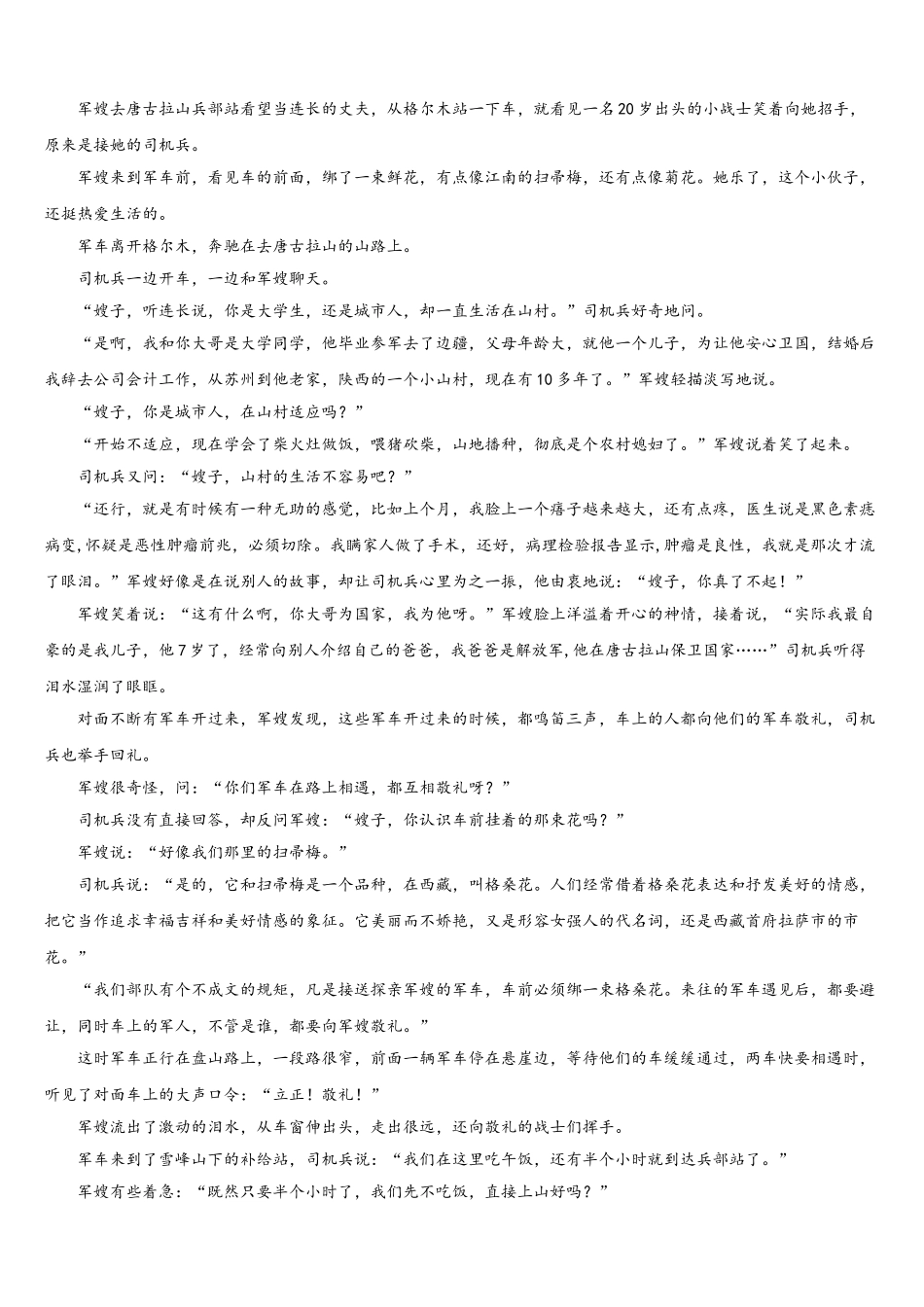 军嫂去唐古拉山兵部站看望当连长的丈夫，从格尔木站一下车，就看见一名20岁出头的小战士笑着向她招手，原来是接她的司机兵。

军嫂来到军车前，看见车的前面，绑了一束鲜花，有点像江南的扫帚梅，还有点像菊花。她乐了，这个小伙子，还挺热爱生活的。

军车离开格尔木，奔驰在去唐古拉山的山路上。

司机兵一边开车，一边和军嫂聊天。

“嫂子，听连长说，你是大学生，还是城市人，却一直生活在山村。”司机兵好奇地问。

“是啊，我和你大哥是大学同学，他毕业参军去了边疆，父母年龄大，就他一个儿子，为让他安心卫国，结婚后我辞去公司会计工作，从苏州到他老家，陕西的一个小山村，现在有10多年了。”军嫂轻描淡写地说。

“嫂子，你是城市人，在山村适应吗？”

“开始不适应，现在学会了柴火灶做饭，喂猪砍柴，山地播种，彻底是个农村媳妇了。”军嫂说着笑了起来。

司机兵又问：“嫂子，山村的生活不容易吧？”

“还行，就是有时候有一种无助的感觉，比如上个月，我脸上一个痦子越来越大，还有点疼，医生说是黑色素痣病变，怀疑是恶性肿瘤前兆，必须切除。我瞒家人做了手术，还好，病理检验报告显示，肿瘤是良性，我就是那次才流了眼泪。”军嫂好像是在说别人的故事，却让司机兵心里为之一振，他由衷地说：“嫂子，你真了不起！”

军嫂笑着说：“这有什么啊，你大哥为国家，我为他呀。”军嫂脸上洋溢着开心的神情，接着说，“实际我最自豪的是我儿子，他7岁了，经常向别人介绍自己的爸爸，我爸爸是解放军，他在唐古拉山保卫国家……”司机兵听得泪水湿润了眼眶。

对面不断有军车开过来，军嫂发现，这些军车开过来的时候，都鸣笛三声，车上的人都向他们的军车敬礼，司机兵也举手回礼。

军嫂很奇怪，问：“你们军车在路上相遇，都互相敬礼呀？”

司机兵没有直接回答，却反问军嫂：“嫂子，你认识车前挂着的那束花吗？”

军嫂说：“好像我们那里的扫帚梅。”

司机兵说：“是的，它和扫帚梅是一个品种，在西藏，叫格桑花。人们经常借着格桑花表达和抒发美好的情感，把它当作追求幸福吉祥和美好情感的象征。它美丽而不娇艳，又是形容女强人的代名词，还是西藏首府拉萨市的市花。”

“我们部队有个不成文的规矩，凡是接送探亲军嫂的军车，车前必须绑一束格桑花。来往的军车遇见后，都要避让，同时车上的军人，不管是谁，都要向军嫂敬礼。”

这时军车正行在盘山路上，一段路很窄，前面一辆军车停在悬崖边，等待他们的车缓缓通过，两车快要相遇时，听见了对面车上的大声口令：“立正！敬礼！”

军嫂流出了激动的泪水，从车窗伸出头，走出很远，还向敬礼的战士们挥手。

军车来到了雪峰山下的补给站，司机兵说：“我们在这里吃午饭，还有半个小时就到达兵部站了。”

军嫂有些着急：“既然只要半个小时了，我们先不吃饭，直接上山好吗？”